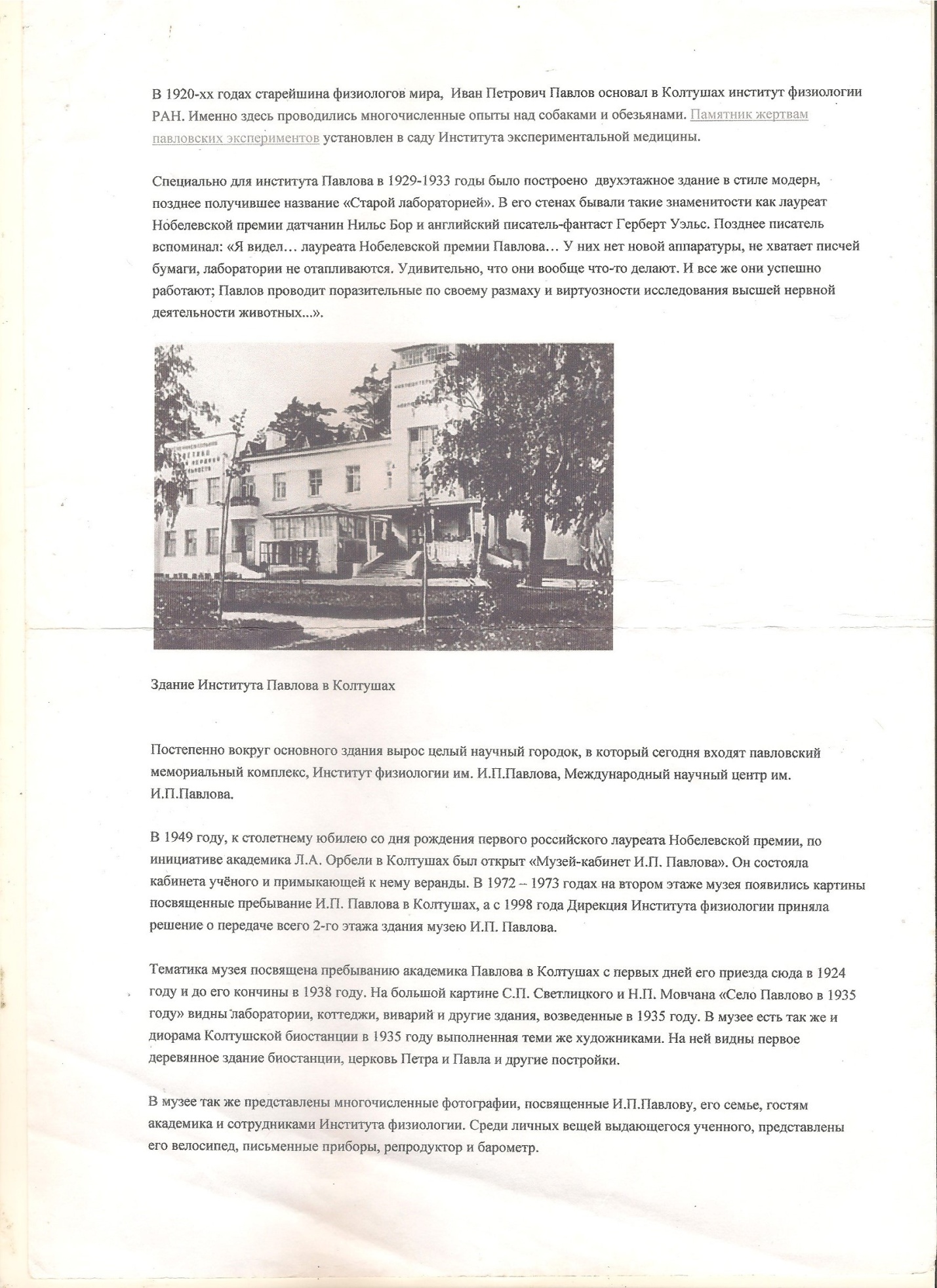 В 1920-хх годах старейшина физиологов мира, Иван Петрович Павлов основал в Колтушах институт физиологии РАН. Именно здесь проводились многочисленные опыты над собаками и обезьянами. Памятник жертвам павловских экспериментов установлен в саду Института экспериментальной медицины.

Специально для института Павлова в 1929-1933 годы было построено двухэтажное здание в стиле модерн, позднее получившее название «Старой лабораторией». В его стенах бывали такие знаменитости как лауреат Нобелевской премии датчанин Нильс Бор и английский писатель-фантаст Герберт Уэльс. Позднее писатель вспоминал: «Я видел… лауреата Нобелевской премии Павлова… У них нет новой аппаратуры, не хватает писчей бумаги, лаборатории не отапливаются. Удивительно, что они вообще что-то делают. И все же они успешно работают; Павлов проводит поразительные по своему размаху и виртуозности исследования высшей нервной деятельности животных...».

Здание Института Павлова в Колтушах

Постепенно вокруг основного здания вырос целый научный городок, в который сегодня входят павловский мемориальный комплекс, Институт физиологии им. И.П.Павлова, Международный научный центр им. И.П.Павлова.

В 1949 году, к столетнему юбилею со дня рождения первого российского лауреата Нобелевской премии, по инициативе академика Л.А. Орбели в Колтушах был открыт «Музей-кабинет И.П. Павлова». Он состояла кабинета учёного и примыкающей к нему веранды. В 1972 – 1973 годах на втором этаже музея появились картины посвященные пребывание И.П. Павлова в Колтушах, а с 1998 года Дирекция Института физиологии приняла решение о передаче всего 2-го этажа здания музею И.П. Павлова.

Тематика музея посвящена пребыванию академика Павлова в Колтушах с первых дней его приезда сюда в 1924 году и до его кончины в 1938 году. На большой картине С.П. Светлицкого и Н.П. Мовчана «Село Павлово в 1935 году» видны лаборатории, коттеджи, виварий и другие здания, возведенные в 1935 году. В музее есть так же и диорама Колтушской биостанции в 1935 году выполненная теми же художниками. На ней видны первое деревянное здание биостанции, церковь Петра и Павла и другие постройки.

В музее так же представлены многочисленные фотографии, посвященные И.П.Павлову, его семье, гостям академика и сотрудниками Института физиологии. Среди личных вещей выдающегося ученного, представлены его велосипед, письменные приборы, репродуктор и барометр.